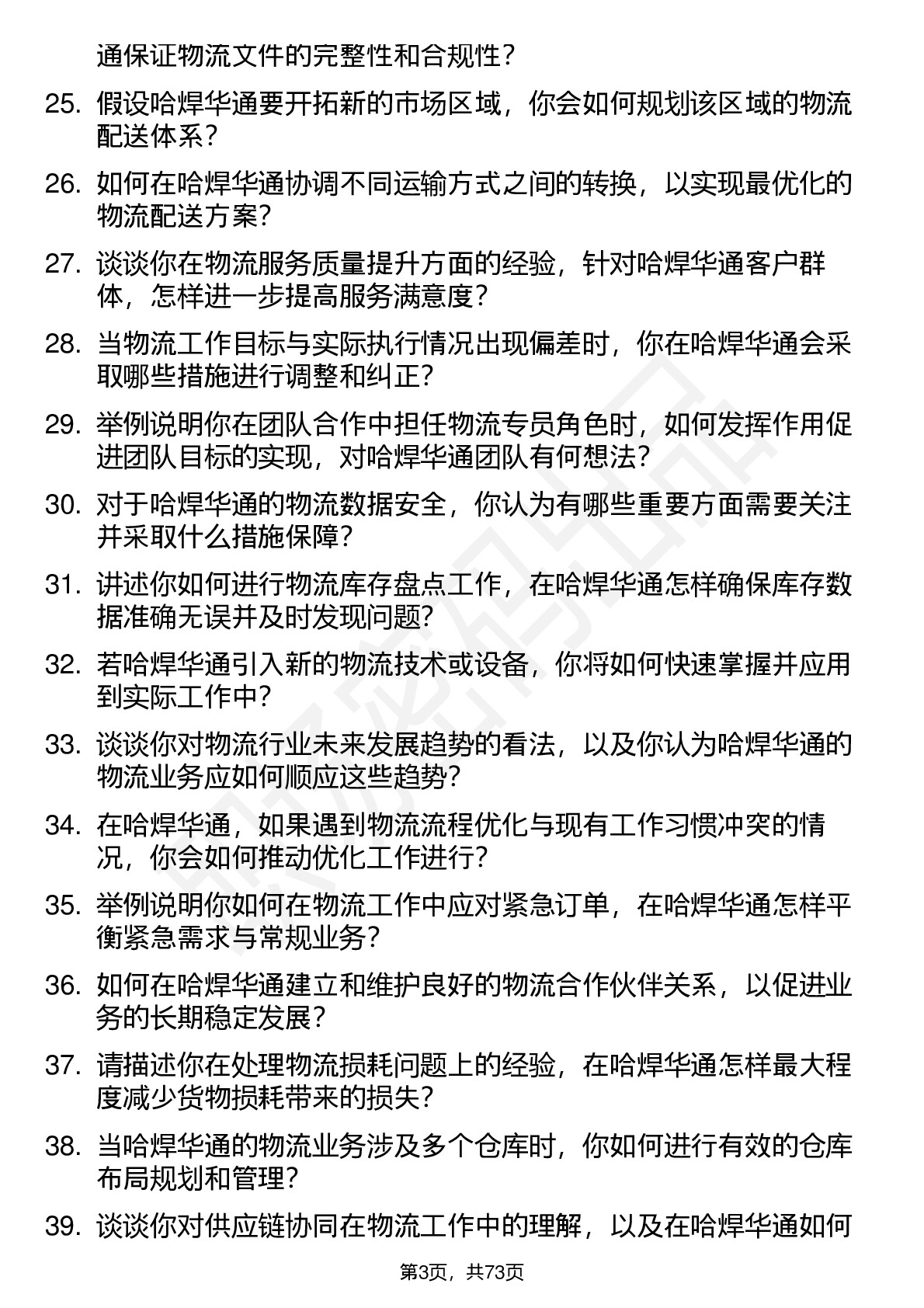 通保证物流文件的完整性和合规性？

25. 假设哈焊华通要开拓新的市场区域，你会如何规划该区域的物流配送体系？

26. 如何在哈焊华通协调不同运输方式之间的转换，以实现最优化的物流配送方案？

27. 谈谈你在物流服务质量提升方面的经验，针对哈焊华通客户群体，怎样进一步提高服务满意度？

28. 当物流工作目标与实际执行情况出现偏差时，你在哈焊华通会采取哪些措施进行调整和纠正？

29. 举例说明你在团队合作中担任物流专员角色时，如何发挥作用促进团队目标的实现，对哈焊华通团队有何想法？

30. 对于哈焊华通的物流数据安全，你认为有哪些重要方面需要关注并采取什么措施保障？

31. 讲述你如何进行物流库存盘点工作，在哈焊华通怎样确保库存数据准确无误并及时发现问题？

32. 若哈焊华通引入新的物流技术或设备，你将如何快速掌握并应用到实际工作中？

33. 谈谈你对物流行业未来发展趋势的看法，以及你认为哈焊华通的物流业务应如何顺应这些趋势？

34. 在哈焊华通，如果遇到物流流程优化与现有工作习惯冲突的情况，你会如何推动优化工作进行？

35. 举例说明你如何在物流工作中应对紧急订单，在哈焊华通怎样平衡紧急需求与常规业务？

36. 如何在哈焊华通建立和维护良好的物流合作伙伴关系，以促进业务的长期稳定发展？

37. 请描述你在处理物流损耗问题上的经验，在哈焊华通怎样最大程度减少货物损耗带来的损失？

38. 当哈焊华通的物流业务涉及多个仓库时，你如何进行有效的仓库布局规划和管理？

39. 谈谈你对供应链协同在物流工作中的理解，以及在哈焊华通如何

第3页，共73页